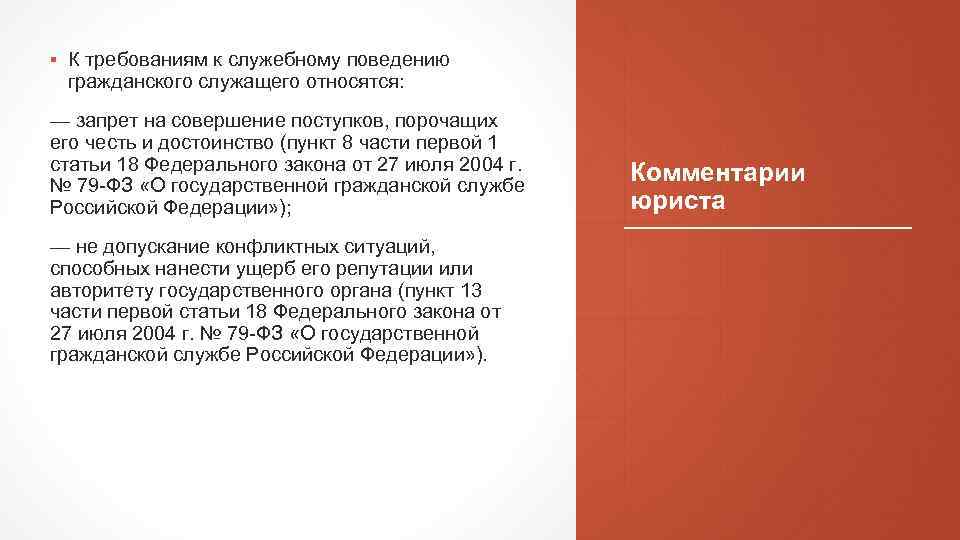 ▪ К требованиям к служебному поведению гражданского служащего относятся:

— запрет на совершение поступков, порочащих его честь и достоинство (пункт 8 части первой 1 статьи 18 Федерального закона от 27 июля 2004 г. № 79-ФЗ «О государственной гражданской службе Российской Федерации»);

— не допускание конфликтных ситуаций, способных нанести ущерб его репутации или авторитету государственного органа (пункт 13 части первой статьи 18 Федерального закона от 27 июля 2004 г. № 79-ФЗ «О государственной гражданской службе Российской Федерации»).

Комментарии юриста